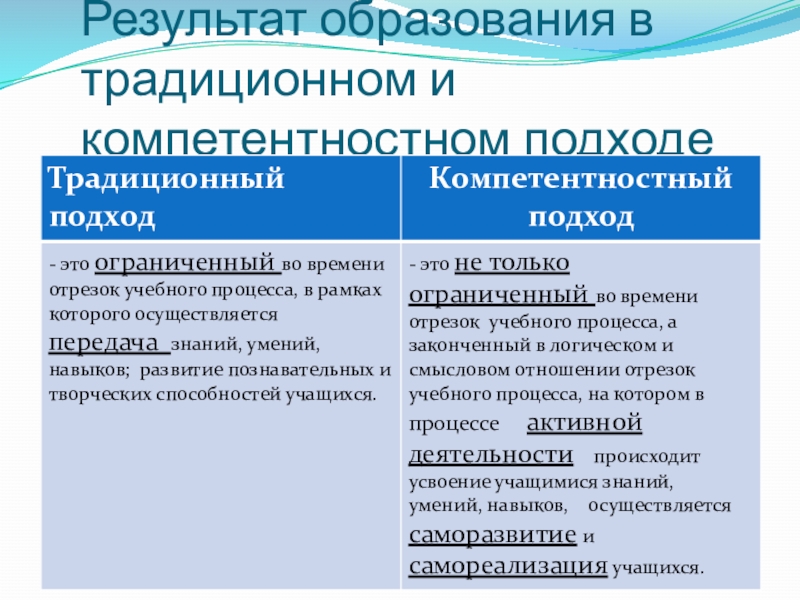 Результат образования в традиционном и компетентностном подходе

| Традиционный подход | Компетентностный подход |
|---|---|
| - это ограниченный во времени отрезок учебного процесса, в рамках которого осуществляется передача знаний, умений, навыков; развитие познавательных и творческих способностей учащихся. | - это не только ограниченный во времени отрезок учебного процесса, а законченный в логическом и смысловом отношении отрезок учебного процесса, на котором в процессе активной деятельности происходит усвоение учащимися знаний, умений, навыков, осуществляется саморазвитие и самореализация учащихся. |